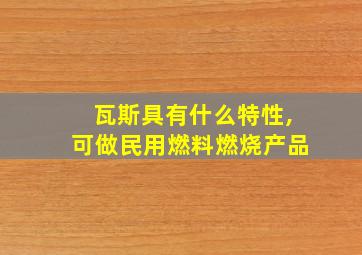 瓦斯具有什么特性，
可做民用燃料燃烧产品